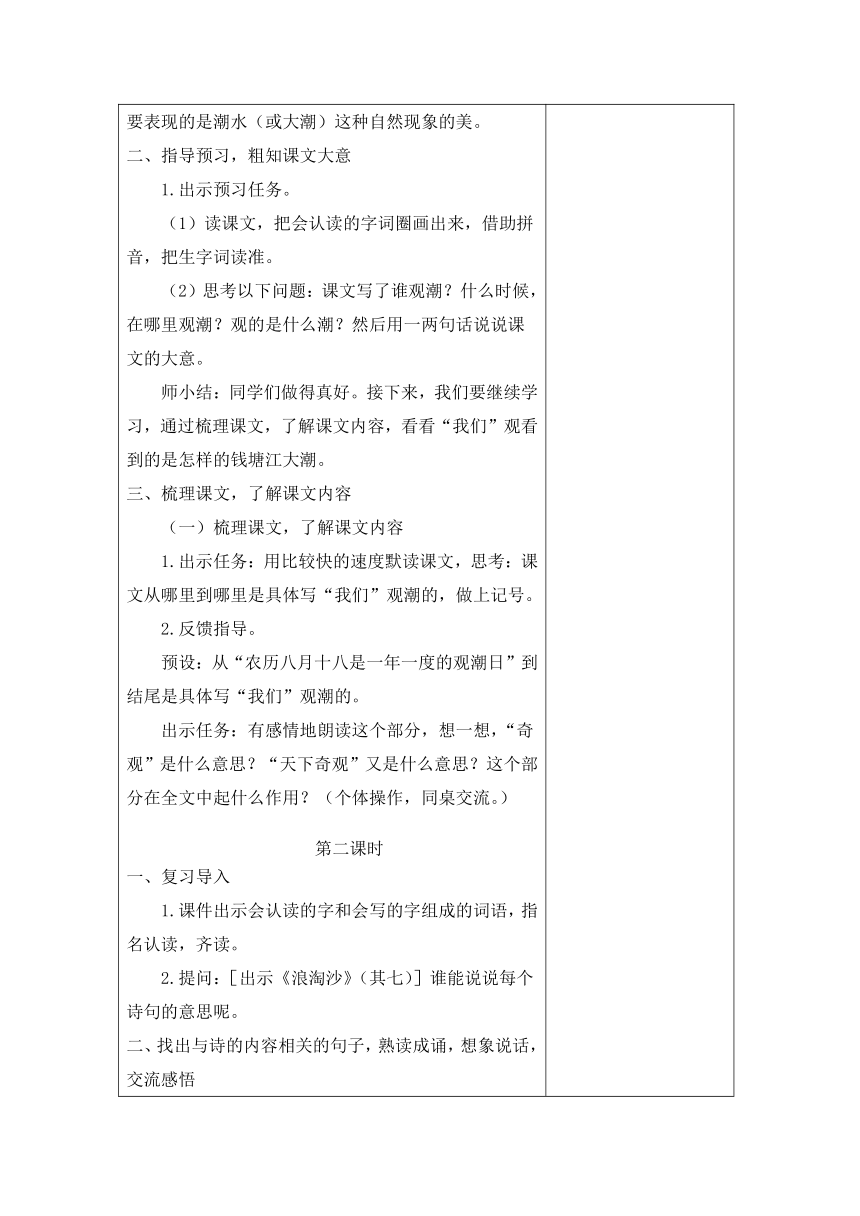 要表现的是潮水（或大潮）这种自然现象的美。

二、指导预习，粗知课文大意

1.出示预习任务。

（1）读课文，把会认读的字词圈画出来，借助拼音，把生字词读准。

（2）思考以下问题：课文写了谁观潮？什么时候，在哪里观潮？观的是什么潮？然后用一两句话说说课文的大意。

师小结：同学们做得真好。接下来，我们要继续学习，通过梳理课文，了解课文内容，看看“我们”观看到的是怎样的钱塘江大潮。

三、梳理课文，了解课文内容

（一）梳理课文，了解课文内容

1.出示任务：用比较快的速度默读课文，思考：课文从哪里到哪里是具体写“我们”观潮的，做上记号。

2.反馈指导。

预设：从“农历八月十八是一年一度的观潮日”到结尾是具体写“我们”观潮的。

出示任务：有感情地朗读这个部分，想一想，“奇观”是什么意思？“天下奇观”又是什么意思？这个部分在全文中起什么作用？（个体操作，同桌交流。）

第二课时

一、复习导入

1.课件出示会认读的字和会写的字组成的词语，指名认读，齐读。

2.提问：［出示《浪淘沙》（其七）］谁能说说每个诗句的意思呢。

二、找出与诗的内容相关的句子，熟读成诵，想象说话，交流感悟